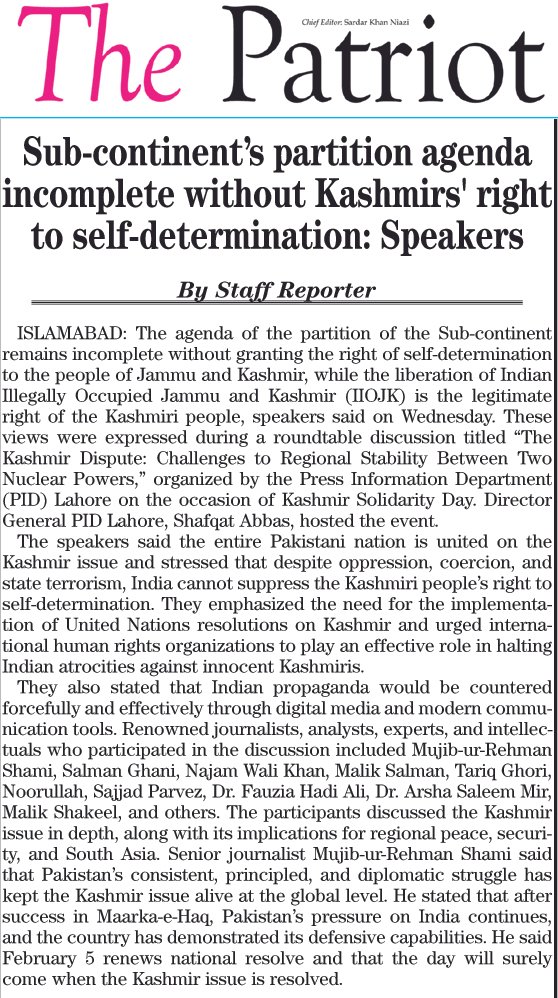 The Patriot

Chief Editor: Sardar Khan Niazi

Sub-continent's partition agenda incomplete without Kashmirs' right to self-determination: Speakers

By Staff Reporter

ISLAMABAD: The agenda of the partition of the Sub-continent remains incomplete without granting the right of self-determination to the people of Jammu and Kashmir, while the liberation of Indian Illegally Occupied Jammu and Kashmir (IIOJK) is the legitimate right of the Kashmiri people, speakers said on Wednesday. These views were expressed during a roundtable discussion titled "The Kashmir Dispute: Challenges to Regional Stability Between Two Nuclear Powers," organized by the Press Information Department (PID) Lahore on the occasion of Kashmir Solidarity Day. Director General PID Lahore, Shafqat Abbas, hosted the event.

The speakers said the entire Pakistani nation is united on the Kashmir issue and stressed that despite oppression, coercion, and state terrorism, India cannot suppress the Kashmiri people's right to self-determination. They emphasized the need for the implementation of United Nations resolutions on Kashmir and urged international human rights organizations to play an effective role in halting Indian atrocities against innocent Kashmiris.

They also stated that Indian propaganda would be countered forcefully and effectively through digital media and modern communication tools. Renowned journalists, analysts, experts, and intellectuals who participated in the discussion included Mujib-ur-Rehman Shami, Salman Ghani, Najam Wali Khan, Malik Salman, Tariq Ghori, Noorullah, Sajjad Parvez, Dr. Fauzia Hadi Ali, Dr. Arsha Saleem Mir, Malik Shakeel, and others. The participants discussed the Kashmir issue in depth, along with its implications for regional peace, security, and South Asia. Senior journalist Mujib-ur-Rehman Shami said that Pakistan's consistent, principled, and diplomatic struggle has kept the Kashmir issue alive at the global level. He stated that after success in Maarka-e-Haq, Pakistan's pressure on India continues, and the country has demonstrated its defensive capabilities. He said February 5 renews national resolve and that the day will surely come when the Kashmir issue is resolved.